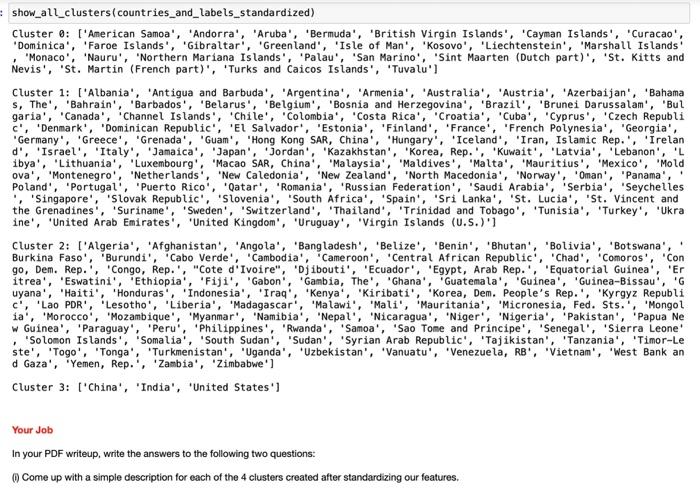 : show_all_clusters(countries_and_labels_standardized)

Cluster 0: ['American Samoa', 'Andorra', 'Aruba', 'Bermuda', 'British Virgin Islands', 'Cayman Islands', 'Curacao', 'Dominica', 'Faroe Islands', 'Gibraltar', 'Greenland', 'Isle of Man', 'Kosovo', 'Liechtenstein', 'Marshall Islands', 'Monaco', 'Nauru', 'Northern Mariana Islands', 'Palau', 'San Marino', 'Sint Maarten (Dutch part)', 'St. Kitts and Nevis', 'St. Martin (French part)', 'Turks and Caicos Islands', 'Tuvalu']

Cluster 1: ['Albania', 'Antigua and Barbuda', 'Argentina', 'Armenia', 'Australia', 'Austria', 'Azerbaijan', 'Bahamas, The', 'Bahrain', 'Barbados', 'Belarus', 'Belgium', 'Bosnia and Herzegovina', 'Brazil', 'Brunei Darussalam', 'Bulgaria', 'Canada', 'Channel Islands', 'Chile', 'Colombia', 'Costa Rica', 'Croatia', 'Cuba', 'Cyprus', 'Czech Republic', 'Denmark', 'Dominican Republic', 'El Salvador', 'Estonia', 'Finland', 'France', 'French Polynesia', 'Georgia', 'Germany', 'Greece', 'Grenada', 'Guam', 'Hong Kong SAR, China', 'Hungary', 'Iceland', 'Iran, Islamic Rep.', 'Ireland', 'Israel', 'Italy', 'Jamaica', 'Japan', 'Jordan', 'Kazakhstan', 'Korea, Rep.', 'Kuwait', 'Latvia', 'Lebanon', 'Libya', 'Lithuania', 'Luxembourg', 'Macao SAR, China', 'Malaysia', 'Maldives', 'Malta', 'Mauritius', 'Mexico', 'Moldova', 'Montenegro', 'Netherlands', 'New Caledonia', 'New Zealand', 'North Macedonia', 'Norway', 'Oman', 'Panama', 'Poland', 'Portugal', 'Puerto Rico', 'Qatar', 'Romania', 'Russian Federation', 'Saudi Arabia', 'Serbia', 'Seychelles', 'Singapore', 'Slovak Republic', 'Slovenia', 'South Africa', 'Spain', 'Sri Lanka', 'St. Lucia', 'St. Vincent and the Grenadines', 'Suriname', 'Sweden', 'Switzerland', 'Thailand', 'Trinidad and Tobago', 'Tunisia', 'Turkey', 'Ukraine', 'United Arab Emirates', 'United Kingdom', 'Uruguay', 'Virgin Islands (U.S.)']

Cluster 2: ['Algeria', 'Afghanistan', 'Angola', 'Bangladesh', 'Belize', 'Benin', 'Bhutan', 'Bolivia', 'Botswana', 'Burkina Faso', 'Burundi', 'Cabo Verde', 'Cambodia', 'Cameroon', 'Central African Republic', 'Chad', 'Comoros', 'Congo, Dem. Rep.', 'Congo, Rep.', "Cote d'Ivoire", 'Djibouti', 'Ecuador', 'Egypt, Arab Rep.', 'Equatorial Guinea', 'Eritrea', 'Eswatini', 'Ethiopia', 'Fiji', 'Gabon', 'Gambia, The', 'Ghana', 'Guatemala', 'Guinea', 'Guinea-Bissau', 'Guyana', 'Haiti', 'Honduras', 'Indonesia', 'Iraq', 'Kenya', 'Kiribati', 'Korea, Dem. People's Rep.', 'Kyrgyz Republic', 'Lao PDR', 'Lesotho', 'Liberia', 'Madagascar', 'Malawi', 'Mali', 'Mauritania', 'Micronesia, Fed. Sts.', 'Mongolia', 'Morocco', 'Mozambique', 'Myanmar', 'Namibia', 'Nepal', 'Nicaragua', 'Niger', 'Nigeria', 'Pakistan', 'Papua New Guinea', 'Paraguay', 'Peru', 'Philippines', 'Rwanda', 'Samoa', 'Sao Tome and Principe', 'Senegal', 'Sierra Leone', 'Solomon Islands', 'Somalia', 'South Sudan', 'Sudan', 'Syrian Arab Republic', 'Tajikistan', 'Tanzania', 'Timor-Leste', 'Togo', 'Tonga', 'Turkmenistan', 'Uganda', 'Uzbekistan', 'Vanuatu', 'Venezuela, RB', 'Vietnam', 'West Bank and Gaza', 'Yemen, Rep.', 'Zambia', 'Zimbabwe']

Cluster 3: ['China', 'India', 'United States']

Your Job

In your PDF writeup, write the answers to the following two questions:

(i) Come up with a simple description for each of the 4 clusters created after standardizing our features.